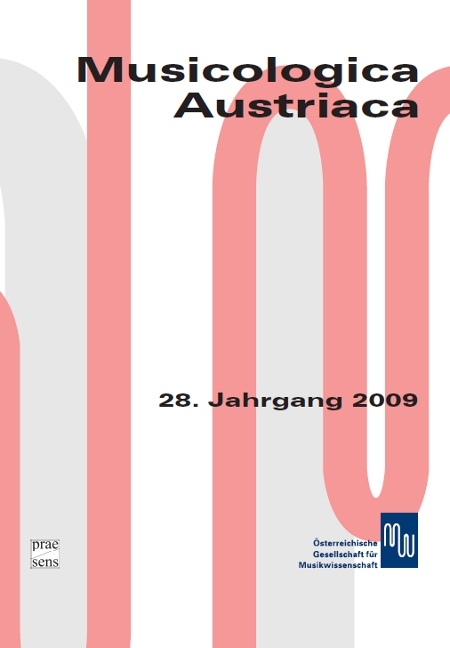 Musicologica Austriaca

28. Jahrgang 2009

prae sens

Österreichische Gesellschaft für Musikwissenschaft